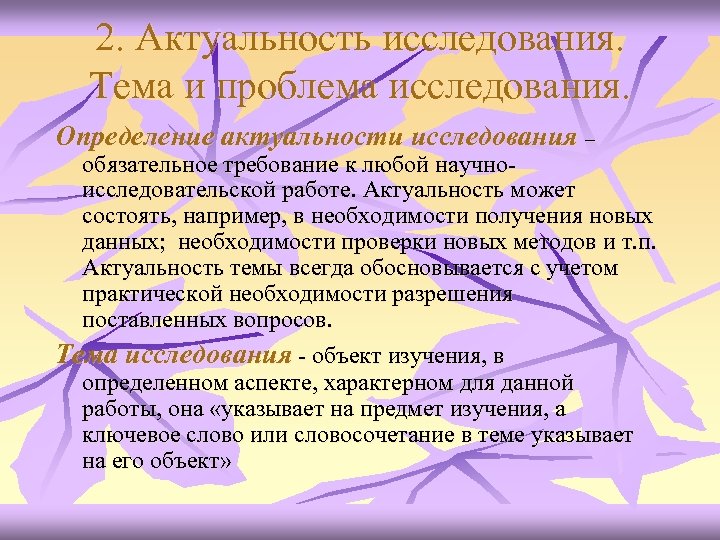 2. Актуальность исследования. Тема и проблема исследования.

Определение актуальности исследования – обязательное требование к любой научно-исследовательской работе. Актуальность может состоять, например, в необходимости получения новых данных; необходимости проверки новых методов и т.п. Актуальность темы всегда обосновывается с учетом практической необходимости разрешения поставленных вопросов.

Тема исследования - объект изучения, в определенном аспекте, характерном для данной работы, она «указывает на предмет изучения, а ключевое слово или словосочетание в теме указывает на его объект»